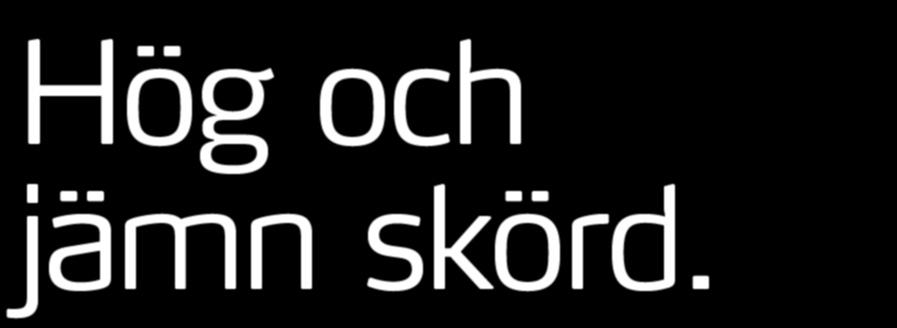 Hög och jämn skörd.